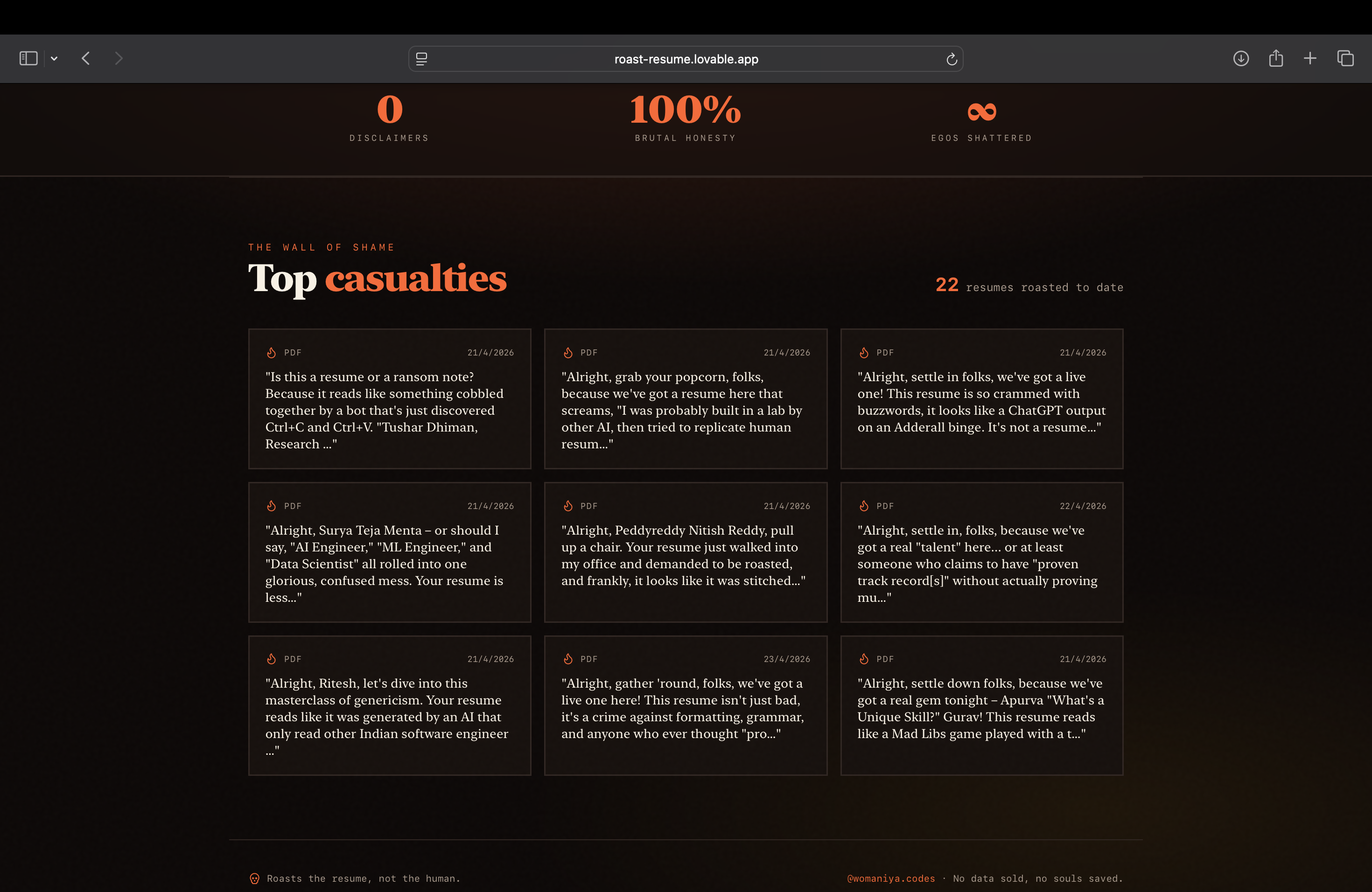 roast-resume.lovable.app

0
DISCLAIMERS

100%
BRUTAL HONESTY

∞
EGOS SHATTERED

THE WALL OF SHAME
Top casualties

22 resumes roasted to date

PDF 21/4/2026
"Is this a resume or a ransom note? Because it reads like something cobbled together by a bot that's just discovered Ctrl+C and Ctrl+V. "Tushar Dhiman, Research ..."

PDF 21/4/2026
"Alright, grab your popcorn, folks, because we've got a resume here that screams, "I was probably built in a lab by other AI, then tried to replicate human resum..."

PDF 21/4/2026
"Alright, settle in folks, we've got a live one! This resume is so crammed with buzzwords, it looks like a ChatGPT output on an Adderall binge. It's not a resume..."

PDF 21/4/2026
"Alright, Surya Teja Menta – or should I say, "AI Engineer," "ML Engineer," and "Data Scientist" all rolled into one glorious, confused mess. Your resume is less..."

PDF 21/4/2026
"Alright, Peddyreddy Nitish Reddy, pull up a chair. Your resume just walked into my office and demanded to be roasted, and frankly, it looks like it was stitched..."

PDF 22/4/2026
"Alright, settle in, folks, because we've got a real "talent" here... or at least someone who claims to have "proven track record[s]" without actually proving mu..."

PDF 21/4/2026
"Alright, Ritesh, let's dive into this masterclass of genericism. Your resume reads like it was generated by an AI that only read other Indian software engineer ..."

PDF 23/4/2026
"Alright, gather 'round, folks, we've got a live one here! This resume isn't just bad, it's a crime against formatting, grammar, and anyone who ever thought "pro..."

PDF 21/4/2026
"Alright, settle down folks, because we've got a real gem tonight – Apurva "What's a Unique Skill?" Gurav! This resume reads like a Mad Libs game played with a t..."

Roasts the resume, not the human.

@womaniya.codes · No data sold, no souls saved.